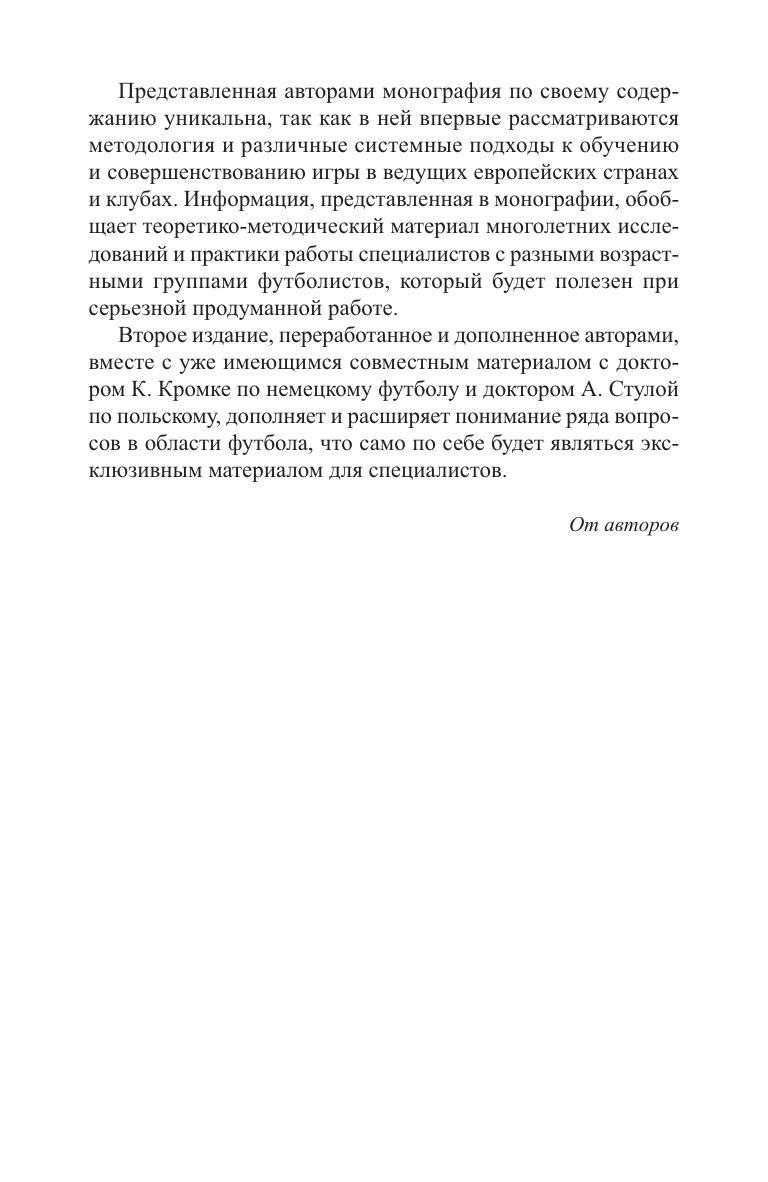 Представленная авторами монография по своему содержанию уникальна, так как в ней впервые рассматриваются методология и различные системные подходы к обучению и совершенствованию игры в ведущих европейских странах и клубах. Информация, представленная в монографии, обобщает теоретико-методический материал многолетних исследований и практики работы специалистов с разными возрастными группами футболистов, который будет полезен при серьезной продуманной работе.

Второе издание, переработанное и дополненное авторами, вместе с уже имеющимся совместным материалом с доктором К. Кромке по немецкому футболу и доктором А. Стулой по польскому, дополняет и расширяет понимание ряда вопросов в области футбола, что само по себе будет являться эксклюзивным материалом для специалистов.

От авторов